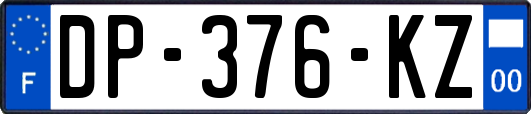 F
DP-376-KZ
00